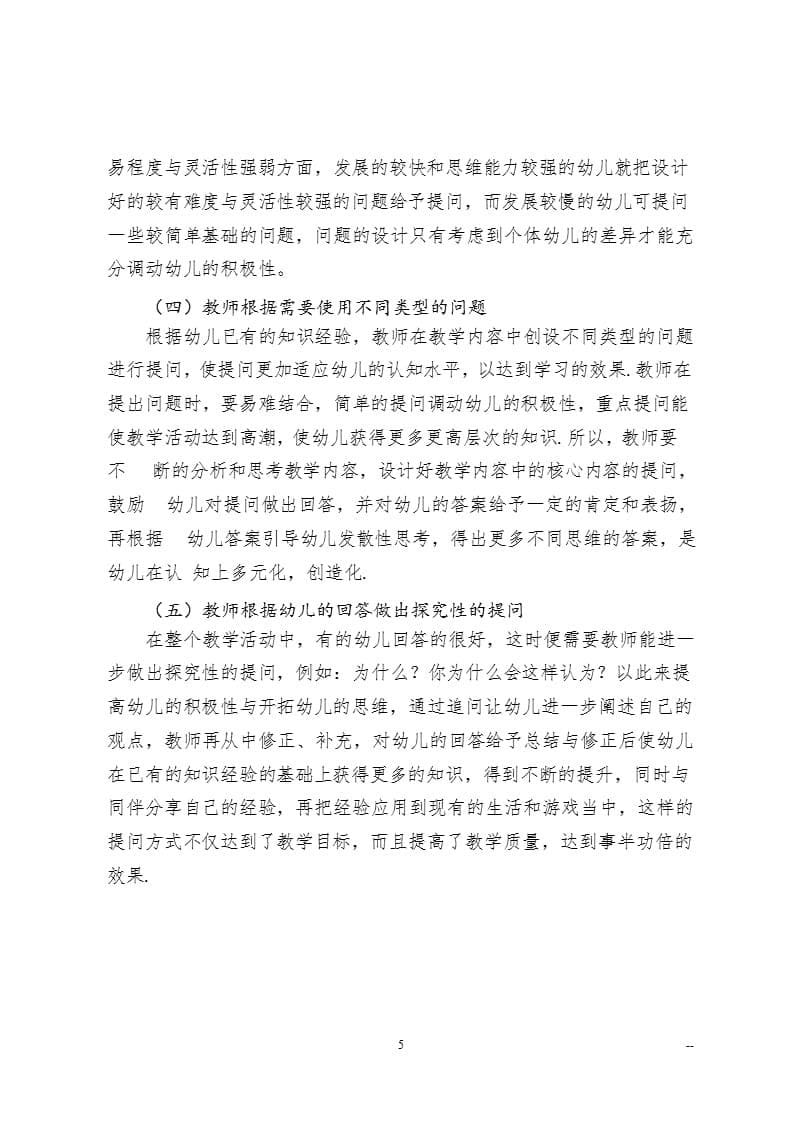 易程度与灵活性强弱方面，发展的较快和思维能力较强的幼儿就把设计好的较有难度与灵活性较强的问题给予提问，而发展较慢的幼儿可提问一些较简单基础的问题，问题的设计只有考虑到个体幼儿的差异才能充分调动幼儿的积极性。

（四）教师根据需要使用不同类型的问题

根据幼儿已有的知识经验，教师在教学内容中创设不同类型的问题进行提问，使提问更加适应幼儿的认知水平，以达到学习的效果.教师在提出问题时，要易难结合，简单的提问调动幼儿的积极性，重点提问能使教学活动达到高潮，使幼儿获得更多更高层次的知识.所以，教师要不 断的分析和思考教学内容，设计好教学内容中的核心内容的提问，鼓励 幼儿对提问做出回答，并对幼儿的答案给予一定的肯定和表扬，再根据 幼儿答案引导幼儿发散性思考，得出更多不同思维的答案，是幼儿在认 知上多元化，创造化.

（五）教师根据幼儿的回答做出探究性的提问

在整个教学活动中，有的幼儿回答的很好，这时便需要教师能进一步做出探究性的提问，例如：为什么？你为什么会这样认为？以此来提高幼儿的积极性与开拓幼儿的思维，通过追问让幼儿进一步阐述自己的观点，教师再从中修正、补充，对幼儿的回答给予总结与修正后使幼儿在已有的知识经验的基础上获得更多的知识，得到不断的提升，同时与同伴分享自己的经验，再把经验应用到现有的生活和游戏当中，这样的提问方式不仅达到了教学目标，而且提高了教学质量，达到事半功倍的效果.

5

--